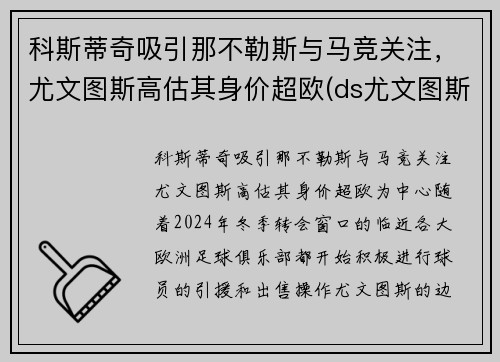 科斯蒂奇吸引那不勒斯与马竞关注，尤文图斯高估其身价超欧(ds尤文图斯

科斯蒂奇吸引那不勒斯与马竞关注尤文图斯高估其身价超欧为中心随着2024年冬季转会窗口的临近各大欧洲足球俱乐部都开始积极进行球员的引援和出售操作尤文图斯的边